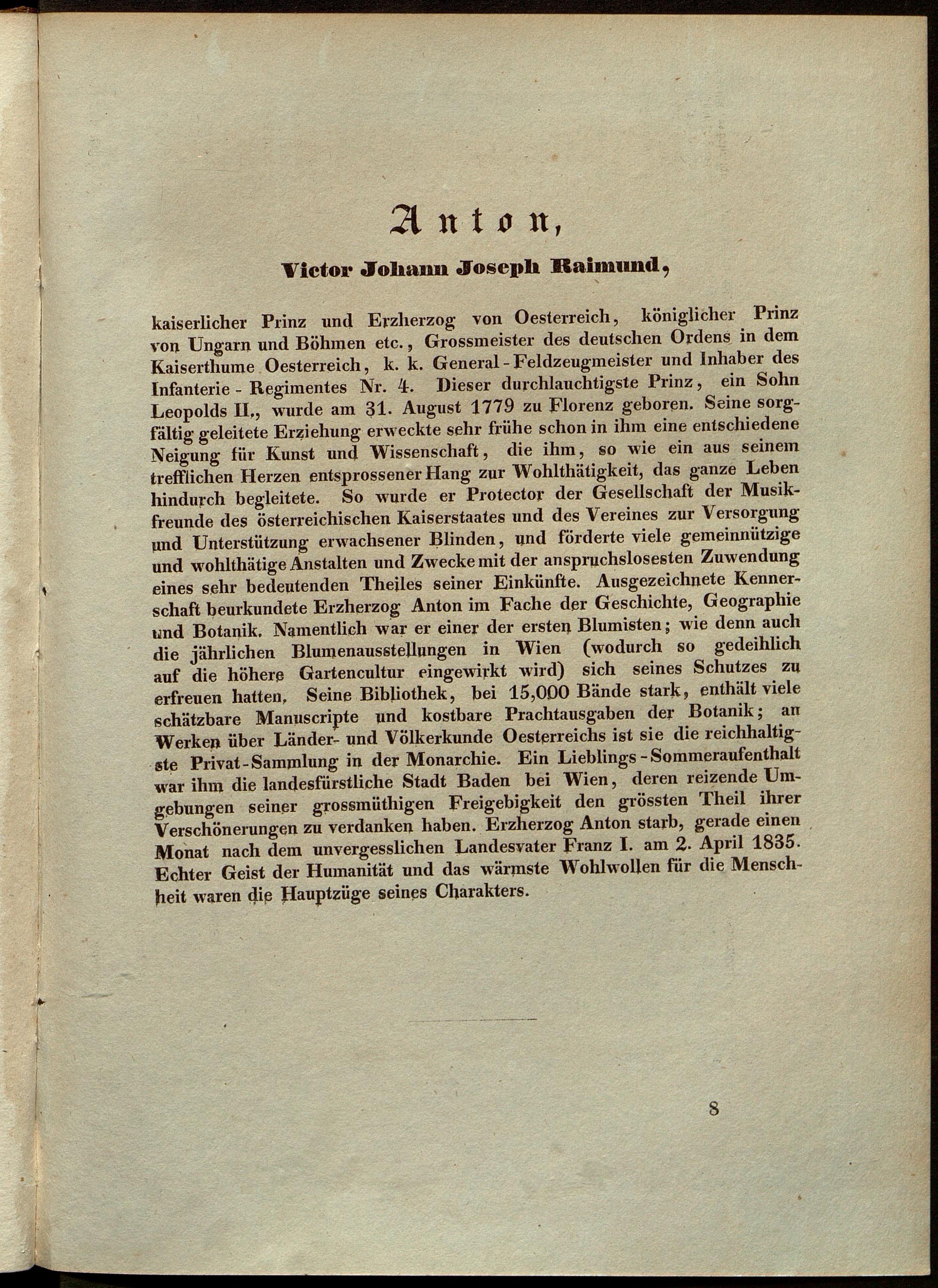 Anton,

Victor Johann Joseph Raimund,

kaiserlicher Prinz und Erzherzog von Oesterreich, königlicher Prinz von Ungarn und Böhmen etc., Grossmeister des deutschen Ordens in dem Kaiserthume Oesterreich, k. k. General-Feldzeugmeister und Inhaber des Infanterie-Regimentes Nr. 4. Dieser durchlauchtigste Prinz, ein Sohn Leopolds II., wurde am 31. August 1779 zu Florenz geboren. Seine sorgfältig geleitete Erziehung erweckte sehr frühe schon in ihm eine entschiedene Neigung für Kunst und Wissenschaft, die ihm, so wie ein aus seinem trefflichen Herzen entsprossener Hang zur Wohlthätigkeit, das ganze Leben hindurch begleitete. So wurde er Protector der Gesellschaft der Musikfreunde des österreichischen Kaiserstaates und des Vereines zur Versorgung und Unterstützung erwachsener Blinden, und förderte viele gemeinnützige und wohlthätige Anstalten und Zwecke mit der anspruchslosesten Zuwendung eines sehr bedeutenden Theiles seiner Einkünfte. Ausgezeichnete Kennerschaft beurkundete Erzherzog Anton im Fache der Geschichte, Geographie und Botanik. Namentlich war er einer der ersten Blumisten; wie denn auch die jährlichen Blumenausstellungen in Wien (wodurch so gedeihlich auf die höhere Gartencultur eingewirkt wird) sich seines Schutzes zu erfreuen hatten. Seine Bibliothek, bei 15,000 Bände stark, enthält viele schätzbare Manuscripte und kostbare Prachtausgaben der Botanik; an Werken über Länder- und Völkerkunde Oesterreichs ist sie die reichhaltigste Privat-Sammlung in der Monarchie. Ein Lieblings-Sommeraufenthalt war ihm die landesfürstliche Stadt Baden bei Wien, deren reizende Umgebungen seiner grossmüthigen Freigebigkeit den grössten Theil ihrer Verschönerungen zu verdanken haben. Erzherzog Anton starb, gerade einen Monat nach dem unvergesslichen Landesvater Franz I. am 2. April 1835. Echter Geist der Humanität und das wärmste Wohlwollen für die Menschheit waren die Hauptzüge seines Charakters.

8